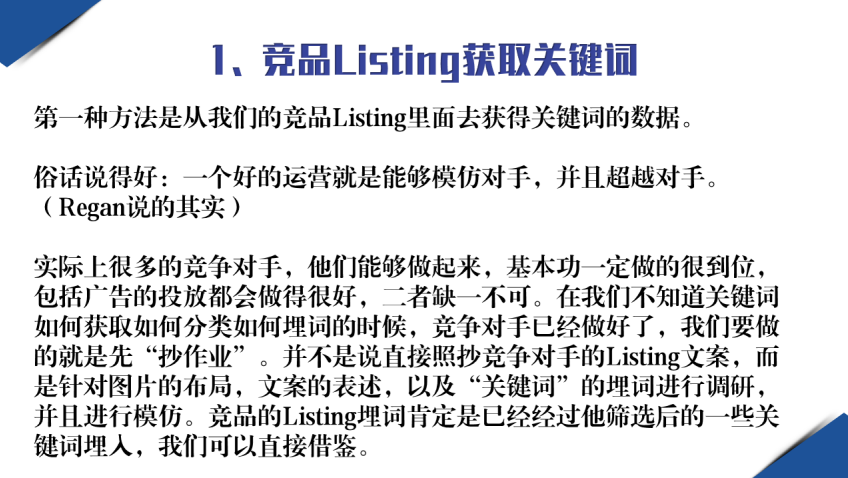 1、竞品Listing获取关键词

第一种方法是从我们的竞品Listing里面去获得关键词的数据。

俗话说得好：一个好的运营就是能够模仿对手，并且超越对手。（Regan说的其实）

实际上很多的竞争对手，他们能够做起来，基本功一定做的很到位，包括广告的投放都会做得很好，二者缺一不可。在我们不知道关键词如何获取如何分类如何埋词的时候，竞争对手已经做好了，我们要做的就是先“抄作业”。并不是说直接照抄竞争对手的Listing文案，而是针对图片的布局，文案的表述，以及“关键词”的埋词进行调研，并且进行模仿。竞品的Listing埋词肯定是已经经过他筛选后的一些关键词埋入，我们可以直接借鉴。